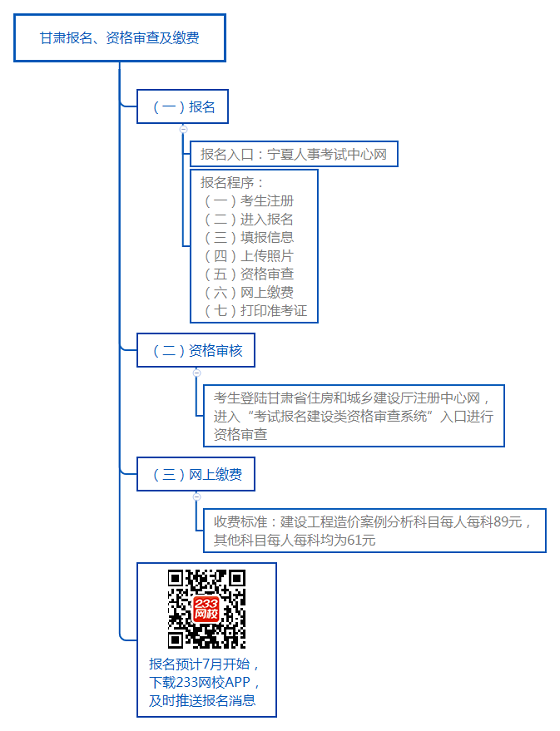 甘肃报名、资格审查及缴费

（一）报名

报名入口：宁夏人事考试中心网

报名程序：
（一）考生注册
（二）进入报名
（三）填报信息
（四）上传照片
（五）资格审查
（六）网上缴费
（七）打印准考证

（二）资格审核

考生登陆甘肃省住房和城乡建设厅注册中心网，进入“考试报名建设类资格审查系统”入口进行资格审查

（三）网上缴费

收费标准：建设工程造价案例分析科目每人每科89元，其他科目每人每科均为61元

233网校

报名预计7月开始，下载233网校APP，及时推送报名消息